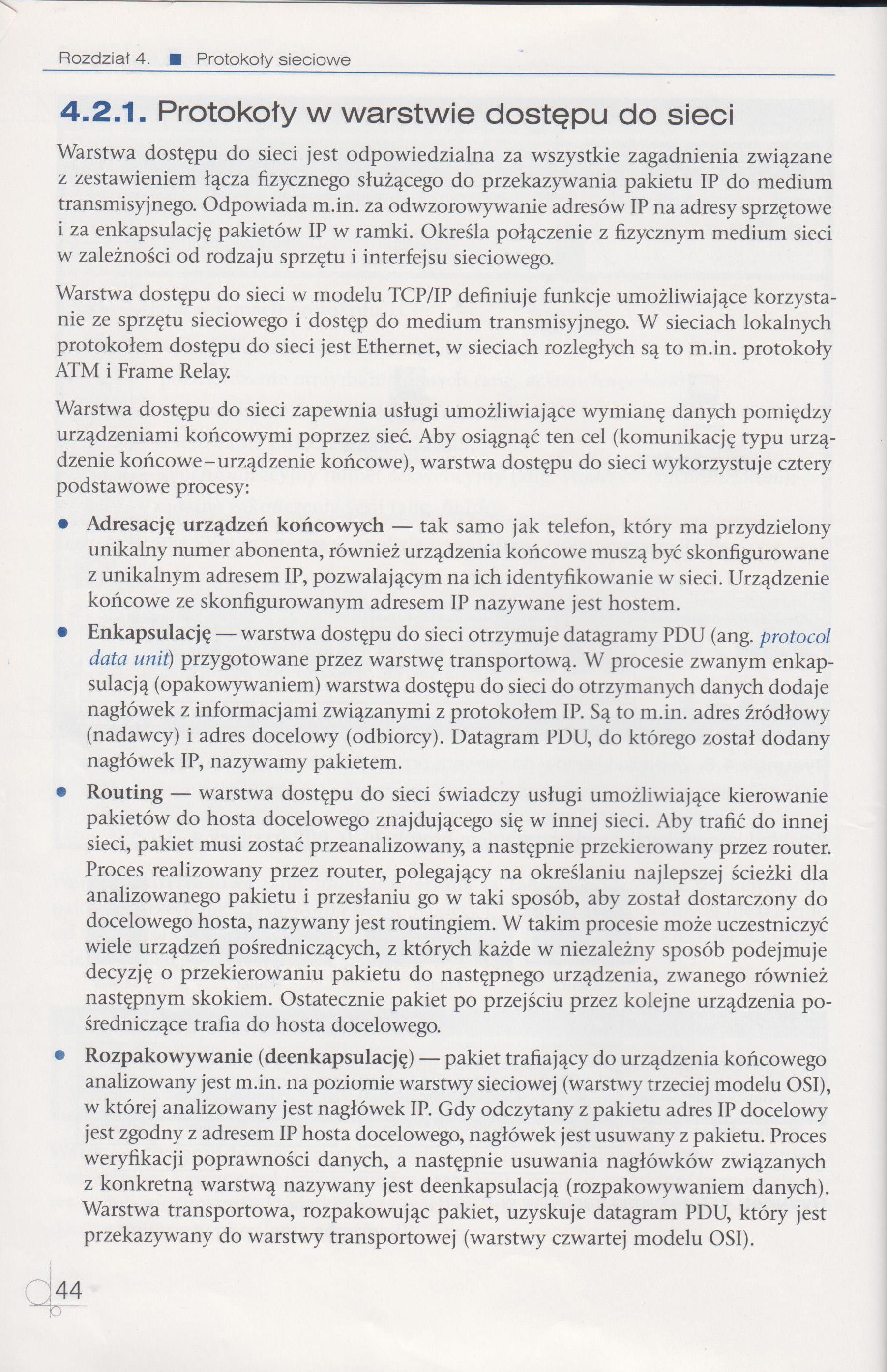 Rozdział 4. ■ Protokoły sieciowe

4.2.1. Protokoły w warstwie dostępu do sieci

Warstwa dostępu do sieci jest odpowiedzialna za wszystkie zagadnienia związane z zestawieniem łącza fizycznego służącego do przekazywania pakietu IP do medium transmisyjnego. Odpowiada m.in. za odwzorowywanie adresów IP na adresy sprzętowe i za enkapsulację pakietów IP w ramki. Określa połączenie z fizycznym medium sieci w zależności od rodzaju sprzętu i interfejsu sieciowego.

Warstwa dostępu do sieci w modelu TCP/IP definiuje funkcje umożliwiające korzystanie ze sprzętu sieciowego i dostęp do medium transmisyjnego. W sieciach lokalnych protokołem dostępu do sieci jest Ethernet, w sieciach rozległych są to m.in. protokoły ATM i Frame Relay.

Warstwa dostępu do sieci zapewnia usługi umożliwiające wymianę danych pomiędzy urządzeniami końcowymi poprzez sieć. Aby osiągnąć ten cel (komunikację typu urządzenie końcowe–urządzenie końcowe), warstwa dostępu do sieci wykorzystuje cztery podstawowe procesy:

• Adresację urządzeń końcowych — tak samo jak telefon, który ma przydzielony unikalny numer abonenta, również urządzenia końcowe muszą być skonfigurowane z unikalnym adresem IP, pozwalającym na ich identyfikowanie w sieci. Urządzenie końcowe ze skonfigurowanym adresem IP nazywane jest hostem.

• Enkapsulację — warstwa dostępu do sieci otrzymuje datagramy PDU (ang. protocol data unit) przygotowane przez warstwę transportową. W procesie zwanym enkapsulacją (opakowywaniem) warstwa dostępu do sieci do otrzymanych danych dodaje nagłówek z informacjami związanymi z protokołem IP. Są to m.in. adres źródłowy (nadawcy) i adres docelowy (odbiorcy). Datagram PDU, do którego został dodany nagłówek IP, nazywamy pakietem.

• Routing — warstwa dostępu do sieci świadczy usługi umożliwiające kierowanie pakietów do hosta docelowego znajdującego się w innej sieci. Aby trafić do innej sieci, pakiet musi zostać przeanalizowany, a następnie przekierowany przez router. Proces realizowany przez router, polegający na określaniu najlepszej ścieżki dla analizowanego pakietu i przesłaniu go w taki sposób, aby został dostarczony do docelowego hosta, nazywany jest routingiem. W takim procesie może uczestniczyć wiele urządzeń pośredniczących, z których każde w niezależny sposób podejmuje decyzję o przekierowaniu pakietu do następnego urządzenia, zwanego również następnym skokiem. Ostatecznie pakiet po przejściu przez kolejne urządzenia pośredniczące trafia do hosta docelowego.

• Rozpakowywanie (deenkapsulację) — pakiet trafiający do urządzenia końcowego analizowany jest m.in. na poziomie warstwy sieciowej (warstwy trzeciej modelu OSI), w której analizowany jest nagłówek IP. Gdy odczytany z pakietu adres IP docelowy jest zgodny z adresem IP hosta docelowego, nagłówek jest usuwany z pakietu. Proces weryfikacji poprawności danych, a następnie usuwania nagłówków związanych z konkretną warstwą nazywany jest deenkapsulacją (rozpakowywaniem danych). Warstwa transportowa, rozpakowując pakiet, uzyskuje datagram PDU, który jest przekazywany do warstwy transportowej (warstwy czwartej modelu OSI).

44